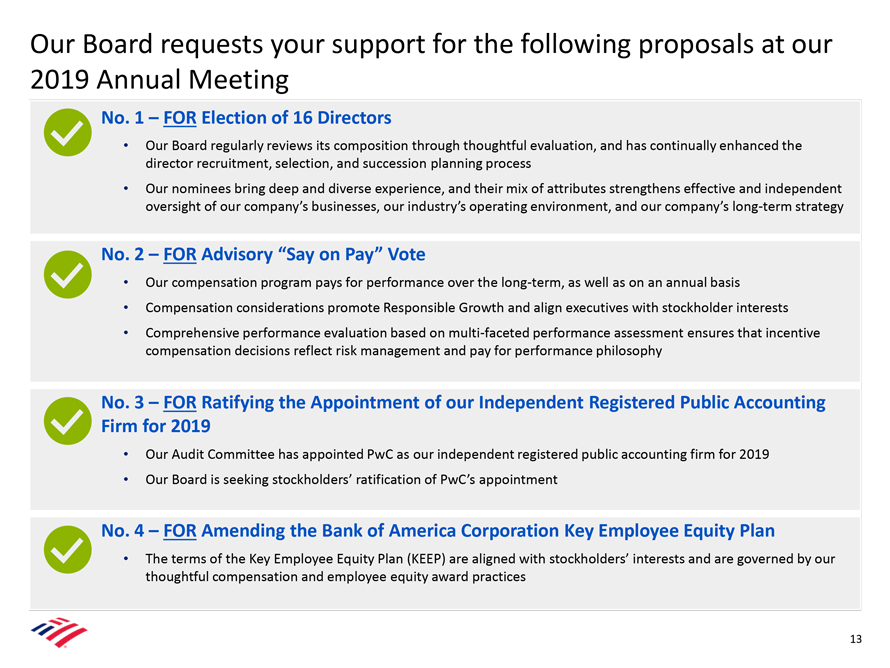 Our Board requests your support for the following proposals at our 2019 Annual Meeting

No. 1 – FOR Election of 16 Directors

• Our Board regularly reviews its composition through thoughtful evaluation, and has continually enhanced the director recruitment, selection, and succession planning process

• Our nominees bring deep and diverse experience, and their mix of attributes strengthens effective and independent oversight of our company's businesses, our industry's operating environment, and our company's long-term strategy

No. 2 – FOR Advisory "Say on Pay" Vote

• Our compensation program pays for performance over the long-term, as well as on an annual basis

• Compensation considerations promote Responsible Growth and align executives with stockholder interests

• Comprehensive performance evaluation based on multi-faceted performance assessment ensures that incentive compensation decisions reflect risk management and pay for performance philosophy

No. 3 – FOR Ratifying the Appointment of our Independent Registered Public Accounting Firm for 2019

• Our Audit Committee has appointed PwC as our independent registered public accounting firm for 2019

• Our Board is seeking stockholders' ratification of PwC's appointment

No. 4 – FOR Amending the Bank of America Corporation Key Employee Equity Plan

• The terms of the Key Employee Equity Plan (KEEP) are aligned with stockholders' interests and are governed by our thoughtful compensation and employee equity award practices

13